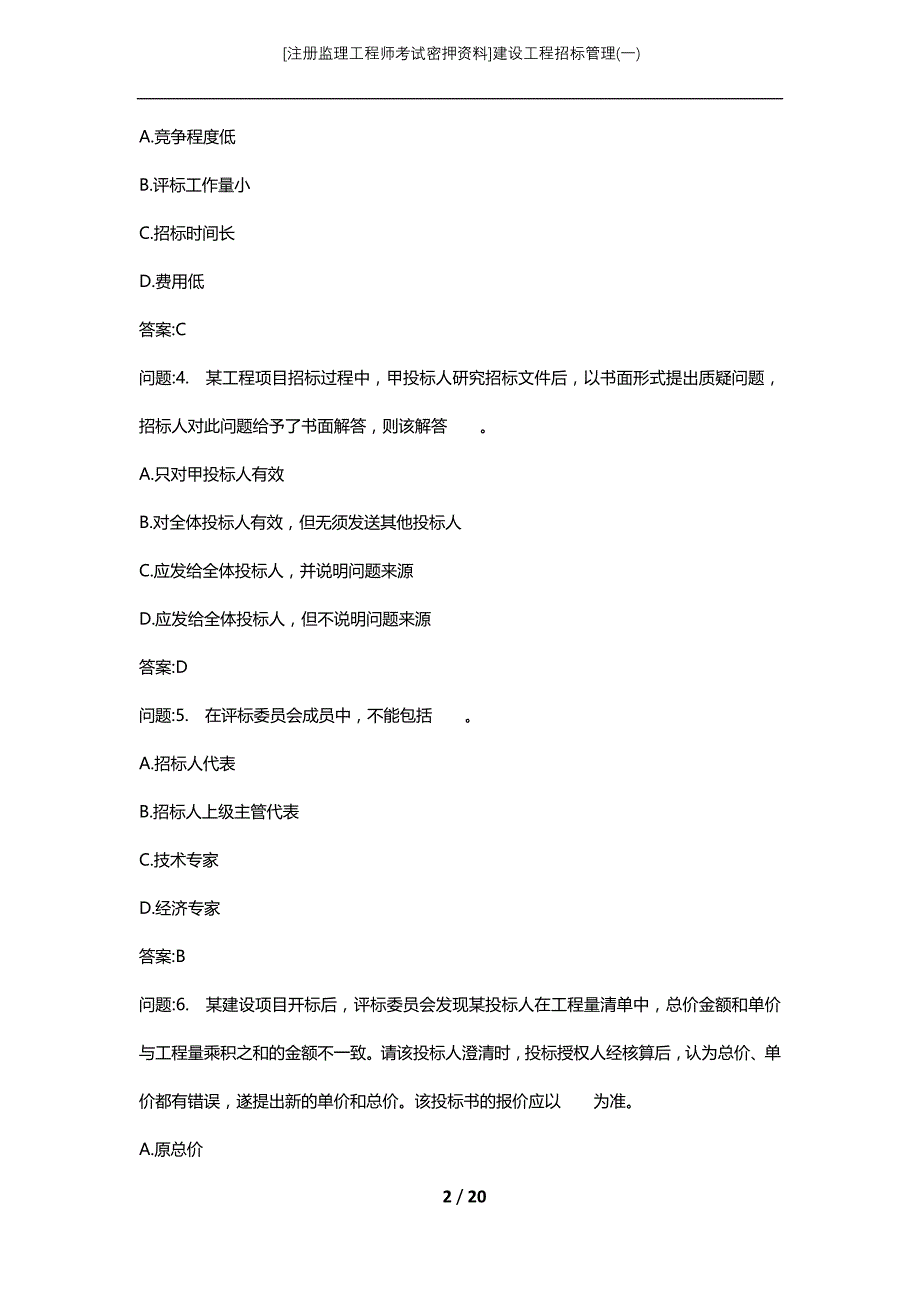 [注册监理工程师考试密押资料]建设工程招标管理(一)

A.竞争程度低

B.评标工作量小

C.招标时间长

D.费用低

答案:C

问题:4. 某工程项目招标过程中，甲投标人研究招标文件后，以书面形式提出质疑问题，招标人对此问题给予了书面解答，则该解答 。

A.只对甲投标人有效

B.对全体投标人有效，但无须发送其他投标人

C.应发给全体投标人，并说明问题来源

D.应发给全体投标人，但不说明问题来源

答案:D

问题:5. 在评标委员会成员中，不能包括 。

A.招标人代表

B.招标人上级主管代表

C.技术专家

D.经济专家

答案:B

问题:6. 某建设项目开标后，评标委员会发现某投标人在工程量清单中，总价金额和单价与工程量乘积之和的金额不一致。请该投标人澄清时，投标授权人经核算后，认为总价、单价都有错误，遂提出新的单价和总价。该投标书的报价应以 为准。

A.原总价

2 / 20